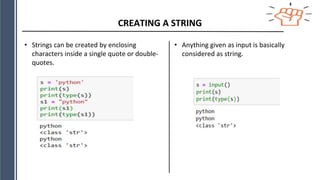 CREATING A STRING

• Strings can be created by enclosing characters inside a single quote or double-quotes.

s = 'python'
print(s)
print(type(s))
s1 = "python"
print(s1)
print(type(s1))

python
<class 'str'>
python
<class 'str'>

• Anything given as input is basically considered as string.

s = input()
print(s)
print(type(s))

python
python
<class 'str'>